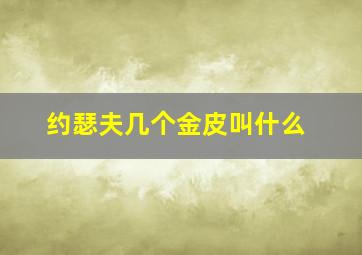 约瑟夫几个金皮叫什么